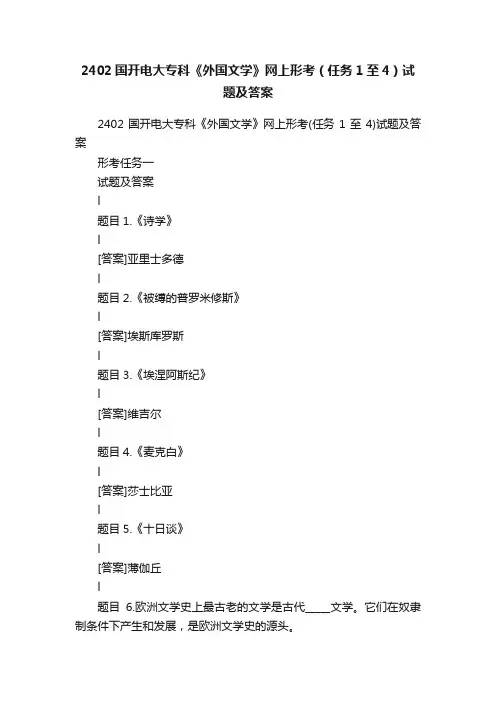 2402 国开电大专科《外国文学》网上形考（任务 1 至 4）试题及答案

2402 国开电大专科《外国文学》网上形考(任务 1 至 4)试题及答案

形考任务一

试题及答案

|

题目 1.《诗学》

|

[答案]亚里士多德

|

题目 2.《被缚的普罗米修斯》

|

[答案]埃斯库罗斯

|

题目 3.《埃涅阿斯纪》

|

[答案]维吉尔

|

题目 4.《麦克白》

|

[答案]莎士比亚

|

题目 5.《十日谈》

|

[答案]薄伽丘

|

题目 6.欧洲文学史上最古老的文学是古代_____文学。它们在奴隶制条件下产生和发展，是欧洲文学史的源头。